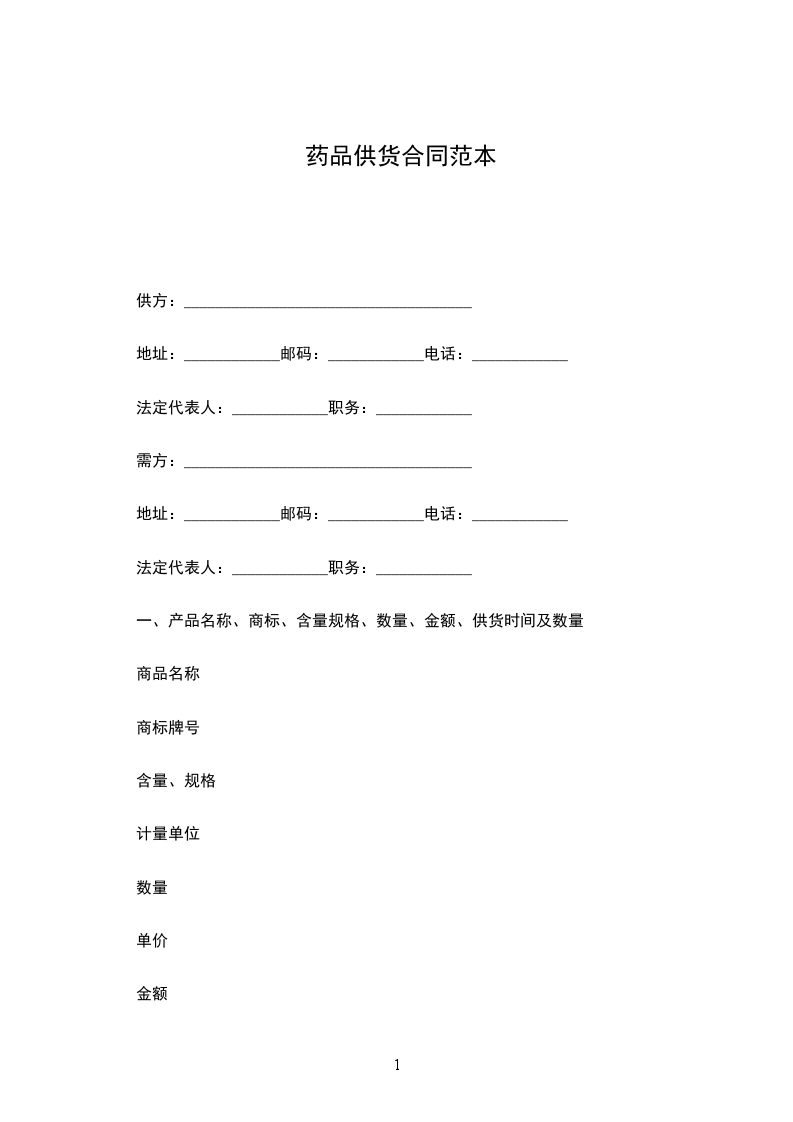 药品供货合同范本

供方：____________________________________

地址：____________邮码：____________电话：____________

法定代表人：____________职务：____________

需方：____________________________________

地址：____________邮码：____________电话：____________

法定代表人：____________职务：____________

一、产品名称、商标、含量规格、数量、金额、供货时间及数量

商品名称

商标牌号

含量、规格

计量单位

数量

单价

金额

1